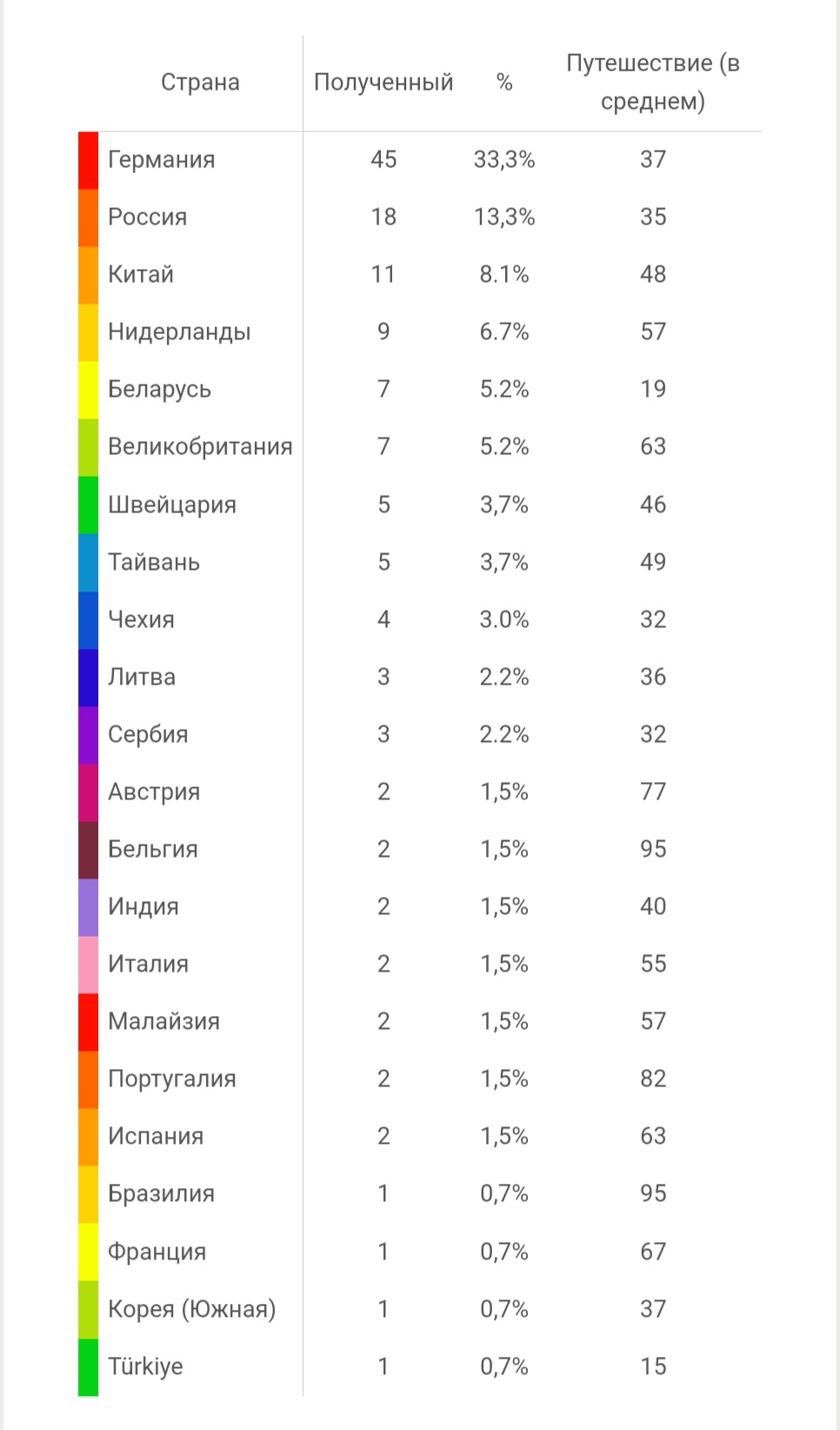 | Страна | Полученный | % | Путешествие (в среднем) |
|---|---|---|---|
| Германия | 45 | 33,3% | 37 |
| Россия | 18 | 13,3% | 35 |
| Китай | 11 | 8.1% | 48 |
| Нидерланды | 9 | 6.7% | 57 |
| Беларусь | 7 | 5.2% | 19 |
| Великобритания | 7 | 5.2% | 63 |
| Швейцария | 5 | 3,7% | 46 |
| Тайвань | 5 | 3,7% | 49 |
| Чехия | 4 | 3.0% | 32 |
| Литва | 3 | 2.2% | 36 |
| Сербия | 3 | 2.2% | 32 |
| Австрия | 2 | 1,5% | 77 |
| Бельгия | 2 | 1,5% | 95 |
| Индия | 2 | 1,5% | 40 |
| Италия | 2 | 1,5% | 55 |
| Малайзия | 2 | 1,5% | 57 |
| Португалия | 2 | 1,5% | 82 |
| Испания | 2 | 1,5% | 63 |
| Бразилия | 1 | 0,7% | 95 |
| Франция | 1 | 0,7% | 67 |
| Корея (Южная) | 1 | 0,7% | 37 |
| Türkiye | 1 | 0,7% | 15 |